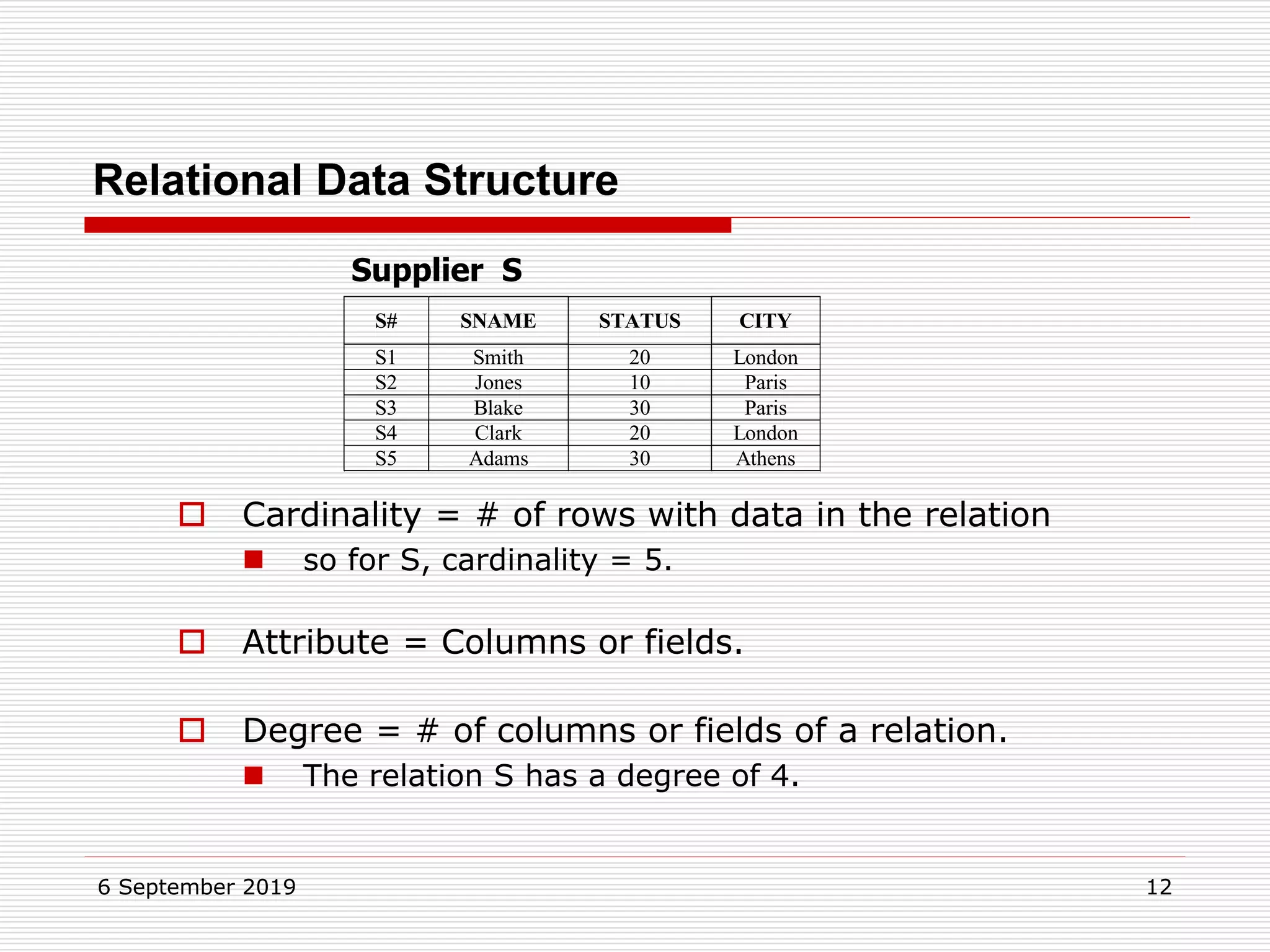 Relational Data Structure

Supplier S

| S# | SNAME | STATUS | CITY |
|---|---|---|---|
| S1 | Smith | 20 | London |
| S2 | Jones | 10 | Paris |
| S3 | Blake | 30 | Paris |
| S4 | Clark | 20 | London |
| S5 | Adams | 30 | Athens |

Cardinality = # of rows with data in the relation

so for S, cardinality = 5.

Attribute = Columns or fields.

Degree = # of columns or fields of a relation.

The relation S has a degree of 4.

6 September 2019

12